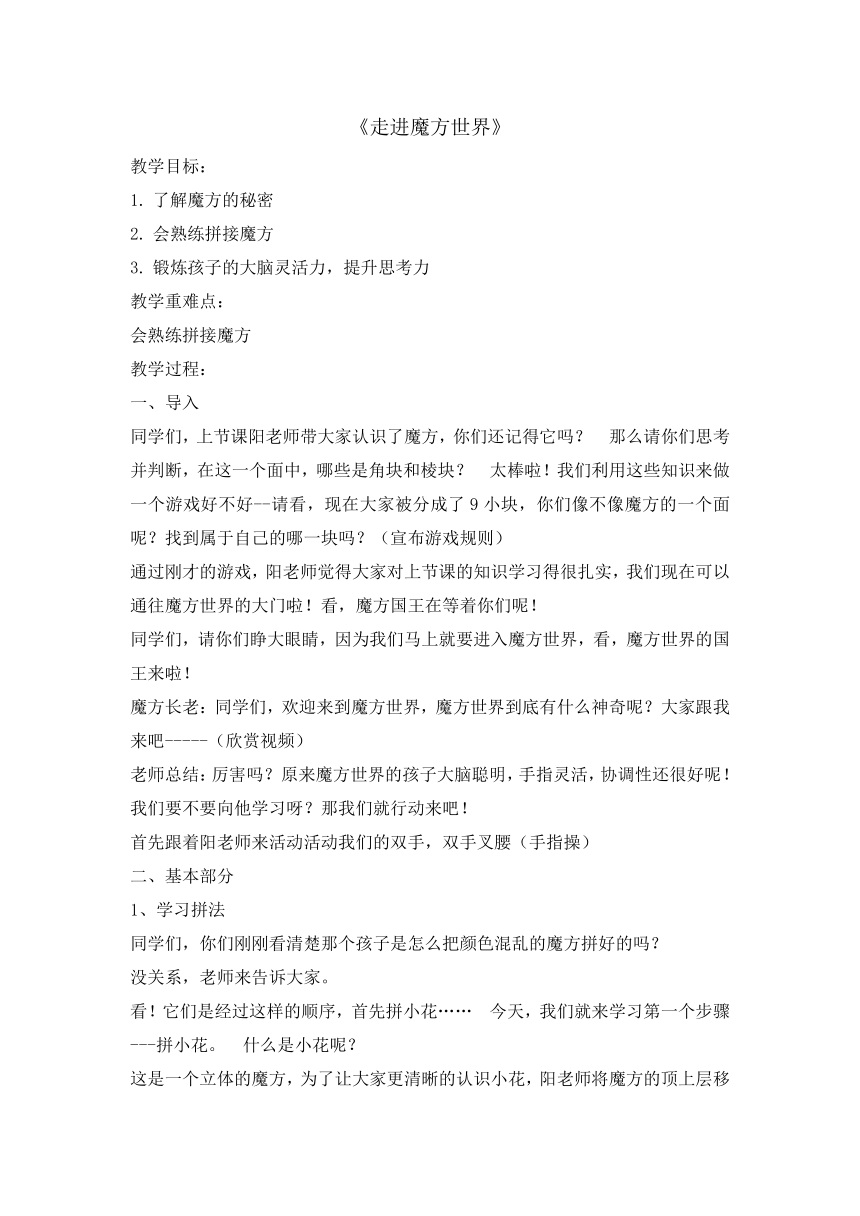 《走进魔方世界》

教学目标：

1. 了解魔方的秘密

2. 会熟练拼接魔方

3. 锻炼孩子的大脑灵活力，提升思考力

教学重难点：

会熟练拼接魔方

教学过程：

一、导入

同学们，上节课阳老师带大家认识了魔方，你们还记得它吗？　那么请你们思考并判断，在这一个面中，哪些是角块和棱块？　太棒啦！我们利用这些知识来做一个游戏好不好--请看，现在大家被分成了 9 小块，你们像不像魔方的一个面呢？找到属于自己的哪一块吗？（宣布游戏规则）

通过刚才的游戏，阳老师觉得大家对上节课的知识学习得很扎实，我们现在可以通往魔方世界的大门啦！看，魔方国王在等着你们呢！

同学们，请你们睁大眼睛，因为我们马上就要进入魔方世界，看，魔方世界的国王来啦！

魔方长老：同学们，欢迎来到魔方世界，魔方世界到底有什么神奇呢？大家跟我来吧-----（欣赏视频）

老师总结：厉害吗？原来魔方世界的孩子大脑聪明，手指灵活，协调性还很好呢！我们要不要向他学习呀？那我们就行动来吧！

首先跟着阳老师来活动活动我们的双手，双手叉腰（手指操）

二、基本部分

1、学习拼法

同学们，你们刚刚看清楚那个孩子是怎么把颜色混乱的魔方拼好的吗？

没关系，老师来告诉大家。

看！它们是经过这样的顺序，首先拼小花……　今天，我们就来学习第一个步骤---拼小花。　什么是小花呢？

这是一个立体的魔方，为了让大家更清晰的认识小花，阳老师将魔方的顶上层移